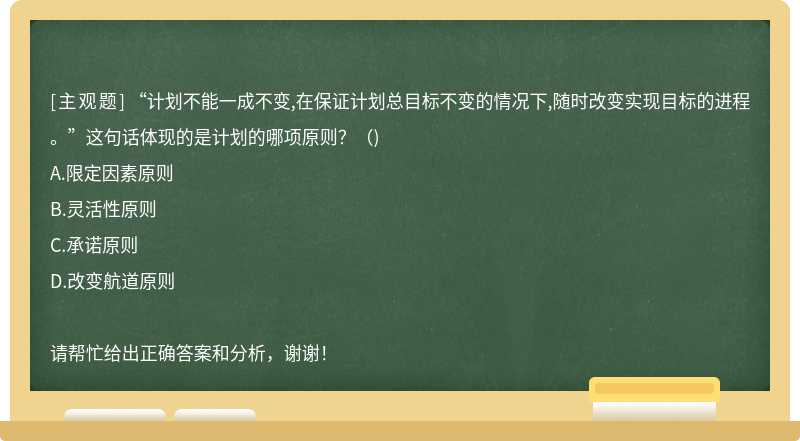 [主观题] “计划不能一成不变,在保证计划总目标不变的情况下,随时改变实现目标的进程。”这句话体现的是计划的哪项原则？ ()

A.限定因素原则

B.灵活性原则

C.承诺原则

D.改变航道原则

请帮忙给出正确答案和分析，谢谢！